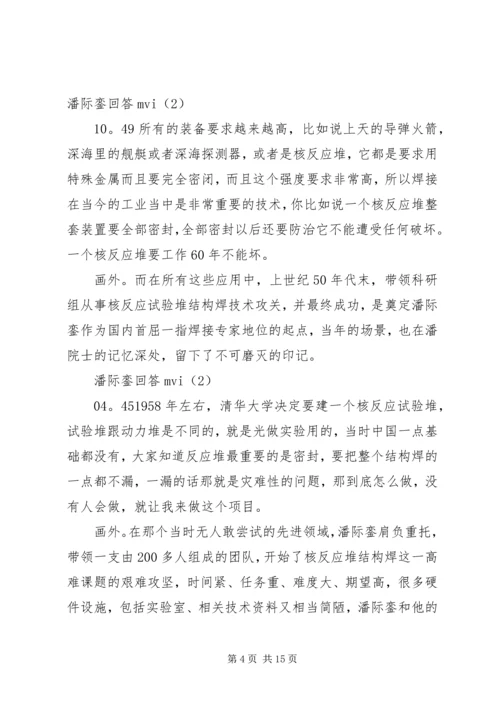 潘际銮回答 mvi（2）

10。49 所有的装备要求越来越高，比如说上天的导弹火箭，深海里的舰艇或者深海探测器，或者是核反应堆，它都是要求用特殊金属而且要完全密闭，而且这个强度要求非常高，所以焊接在当今的工业当中是非常重要的技术，你比如说一个核反应堆整套装置要全部密封，全部密封以后还要防治它不能遭受任何破坏。一个核反应堆要工作 60 年不能坏。

画外。而在所有这些应用中，上世纪 50 年代末，带领科研组从事核反应试验堆结构焊技术攻关，并最终成功，是奠定潘际銮作为国内首屈一指焊接专家地位的起点，当年的场景，也在潘院士的记忆深处，留下了不可磨灭的印记。

潘际銮回答 mvi（2）

04。451958 年左右，清华大学决定要建一个核反应试验堆，试验堆跟动力堆是不同的，就是光做实验用的，当时中国一点基础都没有，大家知道反应堆最重要的是密封，要把整个结构焊的一点都不漏，一漏的话那就是灾难性的问题，那到底怎么做，没有人会做，就让我来做这个项目。

画外。在那个当时无人敢尝试的先进领域，潘际銮肩负重托，带领一支由 200 多人组成的团队，开始了核反应堆结构焊这一高难课题的艰难攻坚，时间紧、任务重、难度大、期望高，很多硬件设施，包括实验室、相关技术资料又相当简陋，潘际銮和他的

第 4 页 共 15 页